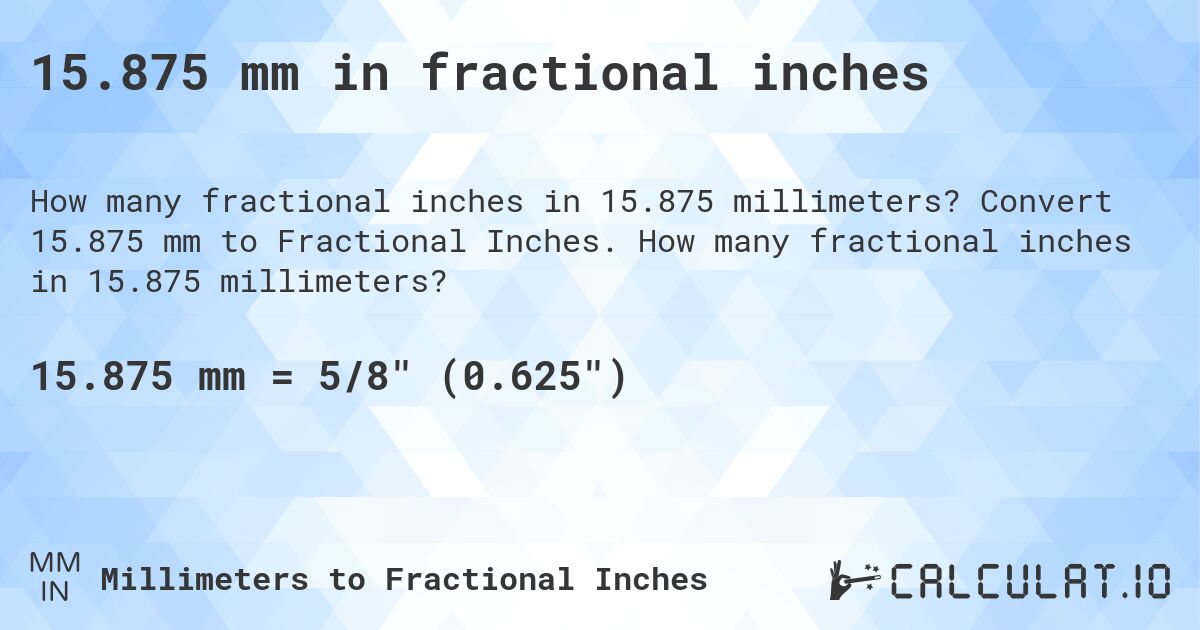 15.875 mm in fractional inches

How many fractional inches in 15.875 millimeters? Convert 15.875 mm to Fractional Inches. How many fractional inches in 15.875 millimeters?

15.875 mm = 5/8" (0.625")

MM
IN
Millimeters to Fractional Inches

CALCULAT.IO